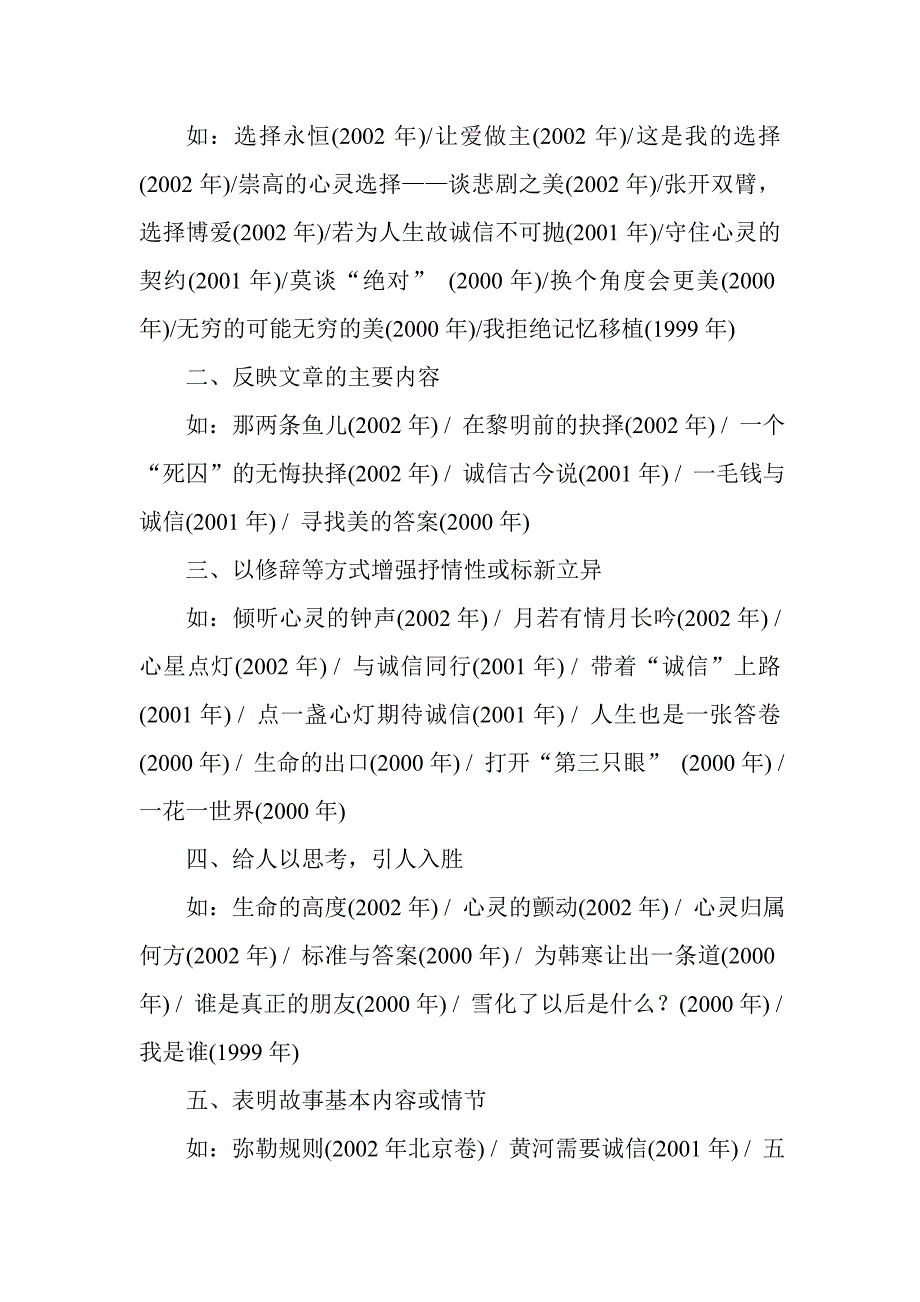 如：选择永恒(2002 年)/让爱做主(2002 年)/这是我的选择(2002 年)/崇高的心灵选择——谈悲剧之美(2002 年)/张开双臂，选择博爱(2002 年)/若为人生故诚信不可抛(2001 年)/守住心灵的契约(2001 年)/莫谈“绝对” (2000 年)/换个角度会更美(2000 年)/无穷的可能无穷的美(2000 年)/我拒绝记忆移植(1999 年)

二、反映文章的主要内容

如：那两条鱼儿(2002 年) / 在黎明前的抉择(2002 年) / 一个“死囚”的无悔抉择(2002 年) / 诚信古今说(2001 年) / 一毛钱与诚信(2001 年) / 寻找美的答案(2000 年)

三、以修辞等方式增强抒情性或标新立异

如：倾听心灵的钟声(2002 年) / 月若有情月长吟(2002 年) / 心星点灯(2002 年) / 与诚信同行(2001 年) / 带着“诚信”上路(2001 年) / 点一盏心灯期待诚信(2001 年) / 人生也是一张答卷(2000 年) / 生命的出口(2000 年) / 打开“第三只眼” (2000 年) / 一花一世界(2000 年)

四、给人以思考，引人入胜

如：生命的高度(2002 年) / 心灵的颤动(2002 年) / 心灵归属何方(2002 年) / 标准与答案(2000 年) / 为韩寒让出一条道(2000 年) / 谁是真正的朋友(2000 年) / 雪化了以后是什么？(2000 年) / 我是谁(1999 年)

五、表明故事基本内容或情节

如：弥勒规则(2002 年北京卷) / 黄河需要诚信(2001 年) / 五